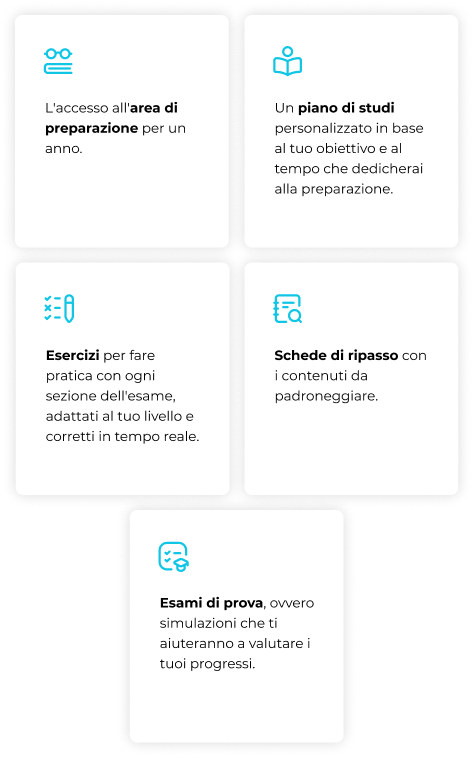 L'accesso all'area di preparazione per un anno.

Un piano di studi personalizzato in base al tuo obiettivo e al tempo che dedicherai alla preparazione.

Esercizi per fare pratica con ogni sezione dell'esame, adattati al tuo livello e corretti in tempo reale.

Schede di ripasso con i contenuti da padroneggiare.

Esami di prova, ovvero simulazioni che ti aiuteranno a valutare i tuoi progressi.